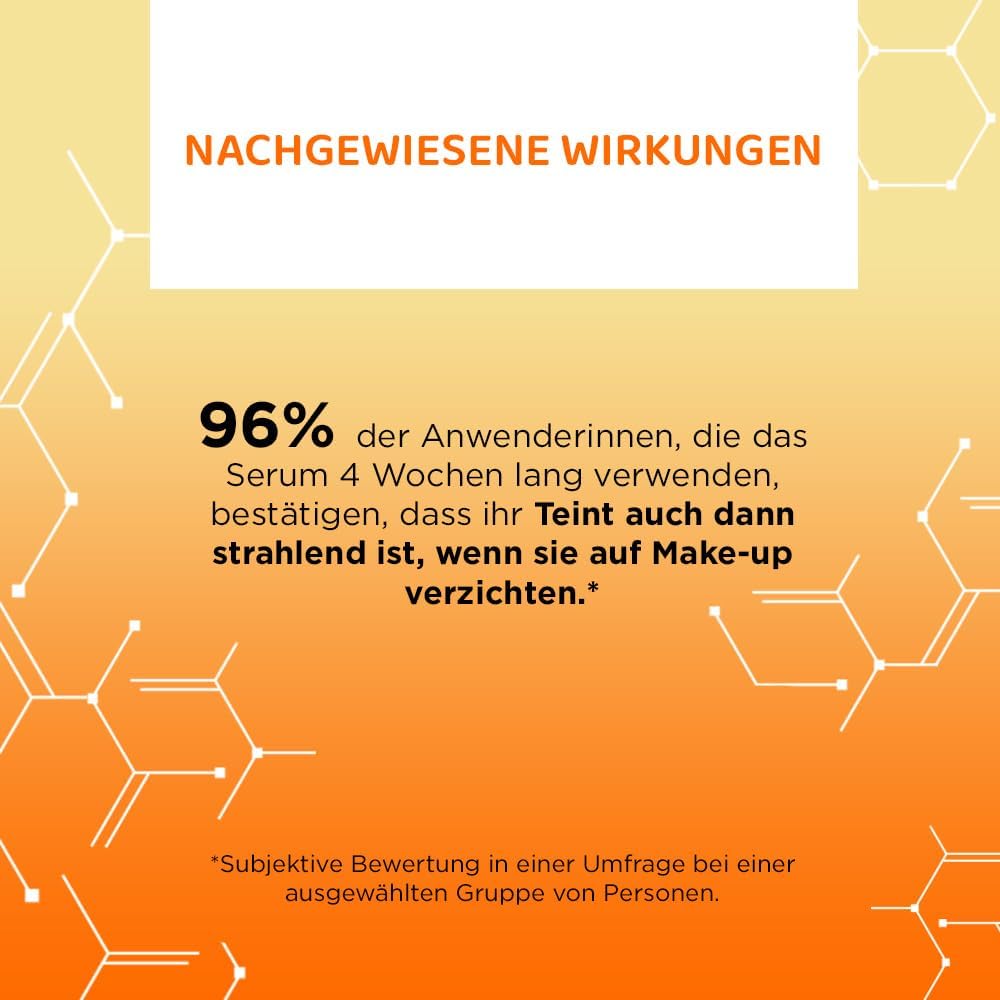 NACHGEWIESENE WIRKUNGEN

96% der Anwenderinnen, die das Serum 4 Wochen lang verwenden, bestätigen, dass ihr Teint auch dann strahlend ist, wenn sie auf Make-up verzichten.*

*Subjektive Bewertung in einer Umfrage bei einer ausgewählten Gruppe von Personen.